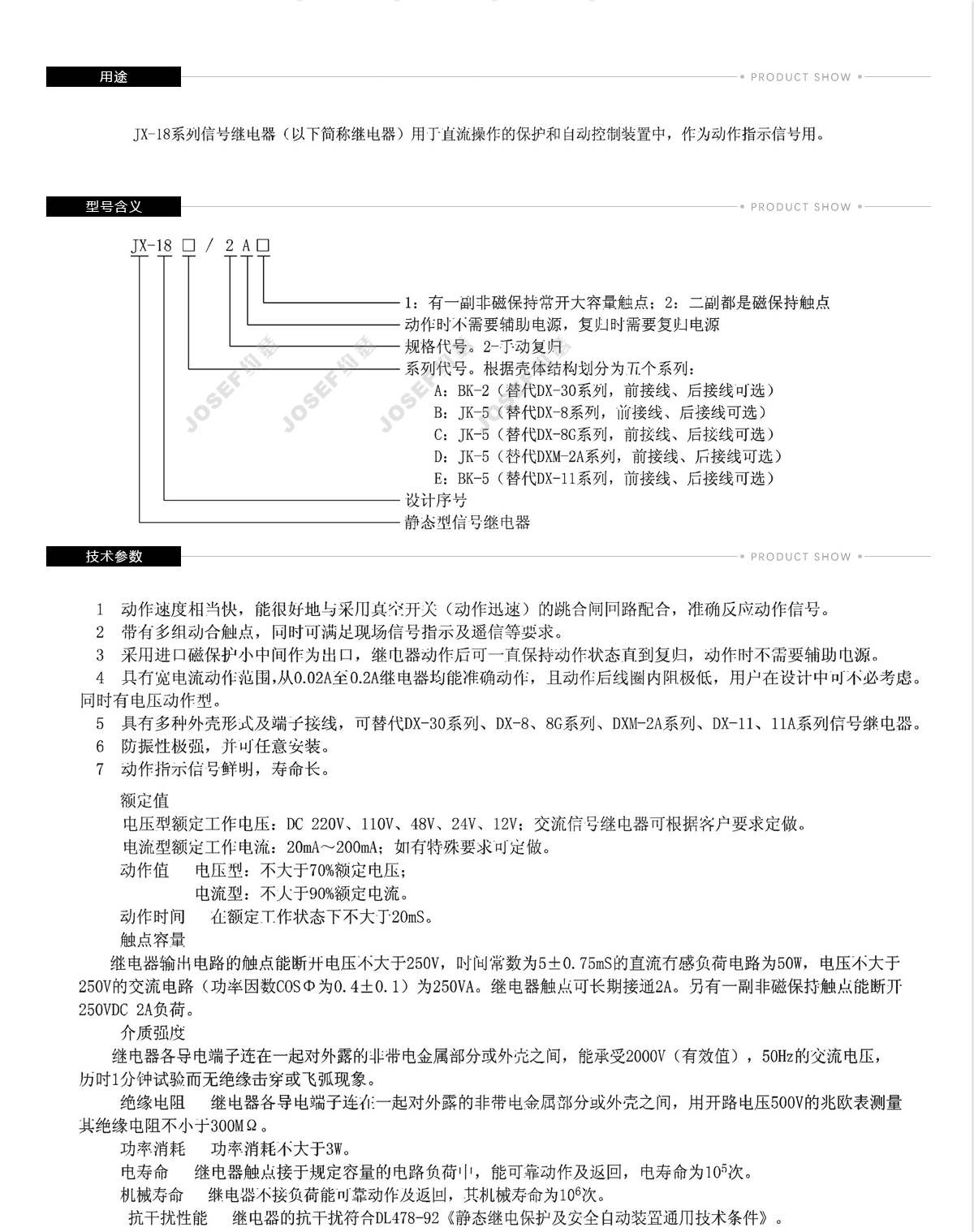 用途

PRODUCT SHOW

JX-18系列信号继电器（以下简称继电器）用于直流操作的保护和自动控制装置中，作为动作指示信号用。

型号含义

PRODUCT SHOW

JX-18 □ / 2 A □

1：有一副非磁保持常开大容量触点；2：二副都是磁保持触点
动作时不需要辅助电源，复归时需要复归电源
规格代号。2-手动复归
系列代号。根据壳体结构划分为五个系列：
A：BK-2（替代DX-30系列，前接线、后接线可选）
B：JK-5（替代DX-8系列，前接线、后接线可选）
C：JK-5（替代DX-8G系列，前接线、后接线可选）
D：JK-5（替代DXM-2A系列，前接线、后接线可选）
E：BK-5（替代DX-11系列，前接线、后接线可选）
设计序号
静态型信号继电器

JOSEF约瑟 JOSEF约瑟 JOSEF约瑟

技术参数

PRODUCT SHOW

1 动作速度相当快，能很好地与采用真空开关（动作迅速）的跳合闸回路配合，准确反应动作信号。
2 带有多组动合触点，同时可满足现场信号指示及遥信等要求。
3 采用进口磁保护小中间作为出口，继电器动作后可一直保持动作状态直到复归，动作时不需要辅助电源。
4 具有宽电流动作范围，从0.02A至0.2A继电器均能准确动作，且动作后线圈内阻极低，用户在设计中可不必考虑。同时有电压动作型。
5 具有多种外壳形式及端子接线，可替代DX-30系列、DX-8、8G系列、DXM-2A系列、DX-11、11A系列信号继电器。
6 防振性极强，并可任意安装。
7 动作指示信号鲜明，寿命长。

额定值
电压型额定工作电压：DC 220V、110V、48V、24V、12V；交流信号继电器可根据客户要求定做。
电流型额定工作电流：20mA～200mA；如有特殊要求可定做。
动作值 电压型：不大于70%额定电压；
电流型：不大于90%额定电流。
动作时间 在额定工作状态下不大于20mS。
触点容量
继电器输出电路的触点能断开电压不大于250V，时间常数为5±0.75mS的直流有感负荷电路为50W，电压不大于250V的交流电路（功率因数COSΦ为0.4±0.1）为250VA。继电器触点可长期接通2A。另有一副非磁保持触点能断开250VDC 2A负荷。
介质强度
继电器各导电端子连在一起对外露的非带电金属部分或外壳之间，能承受2000V（有效值），50Hz的交流电压，历时1分钟试验而无绝缘击穿或飞弧现象。
绝缘电阻 继电器各导电端子连在一起对外露的非带电金属部分或外壳之间，用开路电压500V的兆欧表测量其绝缘电阻不小于300MΩ。
功率消耗 功率消耗不大于3W。
电寿命 继电器触点接于规定容量的电路负荷中，能可靠动作及返回，电寿命为$10^5$次。
机械寿命 继电器不接负荷能可靠动作及返回，其机械寿命为$10^6$次。
抗干扰性能 继电器的抗干扰符合DL478-92《静态继电保护及安全自动装置通用技术条件》。